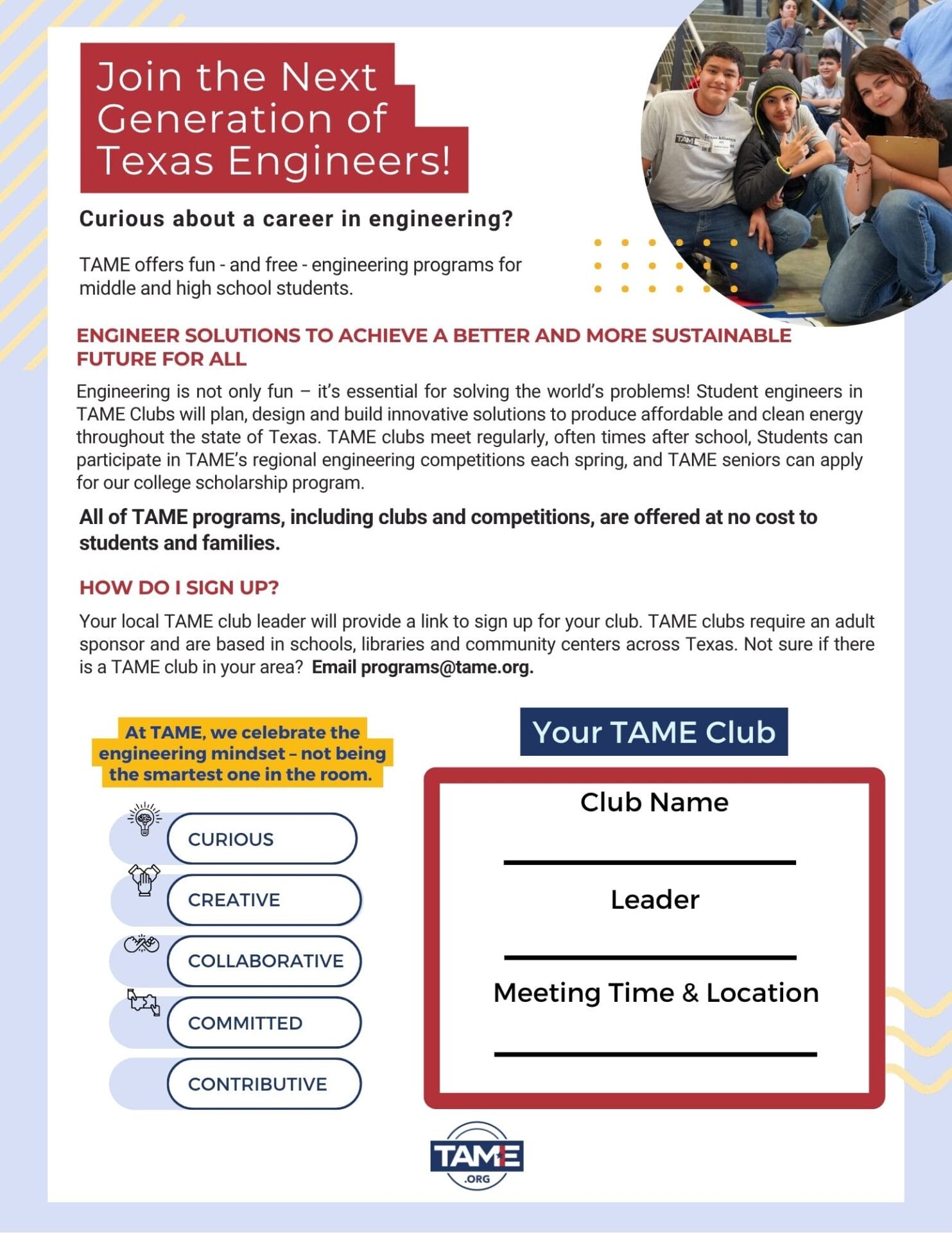 Join the Next Generation of Texas Engineers!

Curious about a career in engineering?

TAME offers fun - and free - engineering programs for middle and high school students.

ENGINEER SOLUTIONS TO ACHIEVE A BETTER AND MORE SUSTAINABLE FUTURE FOR ALL

Engineering is not only fun – it's essential for solving the world's problems! Student engineers in TAME Clubs will plan, design and build innovative solutions to produce affordable and clean energy throughout the state of Texas. TAME clubs meet regularly, often times after school, Students can participate in TAME's regional engineering competitions each spring, and TAME seniors can apply for our college scholarship program.

All of TAME programs, including clubs and competitions, are offered at no cost to students and families.

HOW DO I SIGN UP?

Your local TAME club leader will provide a link to sign up for your club. TAME clubs require an adult sponsor and are based in schools, libraries and community centers across Texas. Not sure if there is a TAME club in your area? Email programs@tame.org.

At TAME, we celebrate the engineering mindset – not being the smartest one in the room.

CURIOUS

CREATIVE

COLLABORATIVE

COMMITTED

CONTRIBUTIVE

Your TAME Club

Club Name

Leader

Meeting Time & Location

TAME .ORG